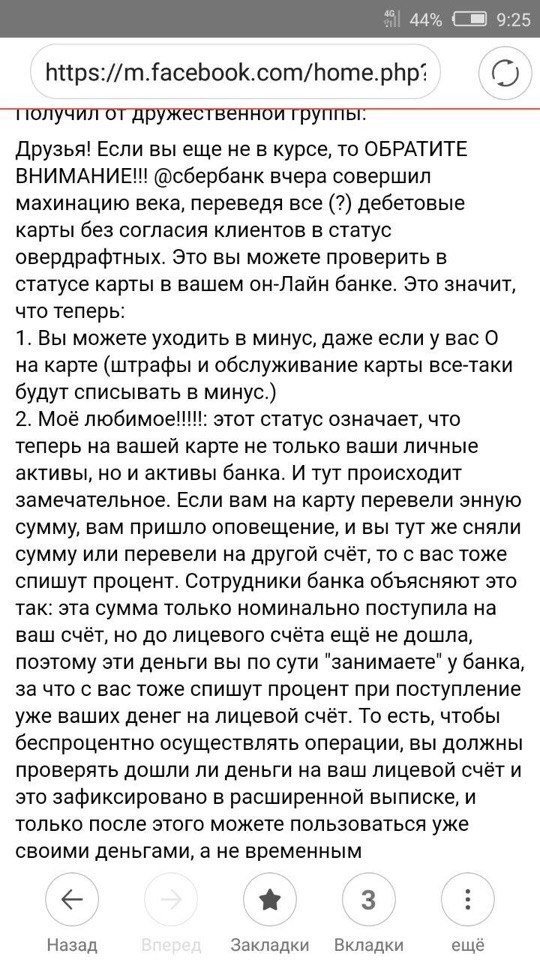 4G 44% 9:25

https://m.facebook.com/home.php?

Получил от дружественной группы:

Друзья! Если вы еще не в курсе, то ОБРАТИТЕ ВНИМАНИЕ!!! @сбербанк вчера совершил махинацию века, переведя все (?) дебетовые карты без согласия клиентов в статус овердрафтных. Это вы можете проверить в статусе карты в вашем он-Лайн банке. Это значит, что теперь:
1. Вы можете уходить в минус, даже если у вас 0 на карте (штрафы и обслуживание карты все-таки будут списывать в минус.)
2. Моё любимое!!!!!: этот статус означает, что теперь на вашей карте не только ваши личные активы, но и активы банка. И тут происходит замечательное. Если вам на карту перевели энную сумму, вам пришло оповещение, и вы тут же сняли сумму или перевели на другой счёт, то с вас тоже спишут процент. Сотрудники банка объясняют это так: эта сумма только номинально поступила на ваш счёт, но до лицевого счёта ещё не дошла, поэтому эти деньги вы по сути "занимаете" у банка, за что с вас тоже спишут процент при поступление уже ваших денег на лицевой счёт. То есть, чтобы беспроцентно осуществлять операции, вы должны проверять дошли ли деньги на ваш лицевой счёт и это зафиксировано в расширенной выписке, и только после этого можете пользоваться уже своими деньгами, а не временным

Назад Вперед Закладки 3 Вкладки ещё